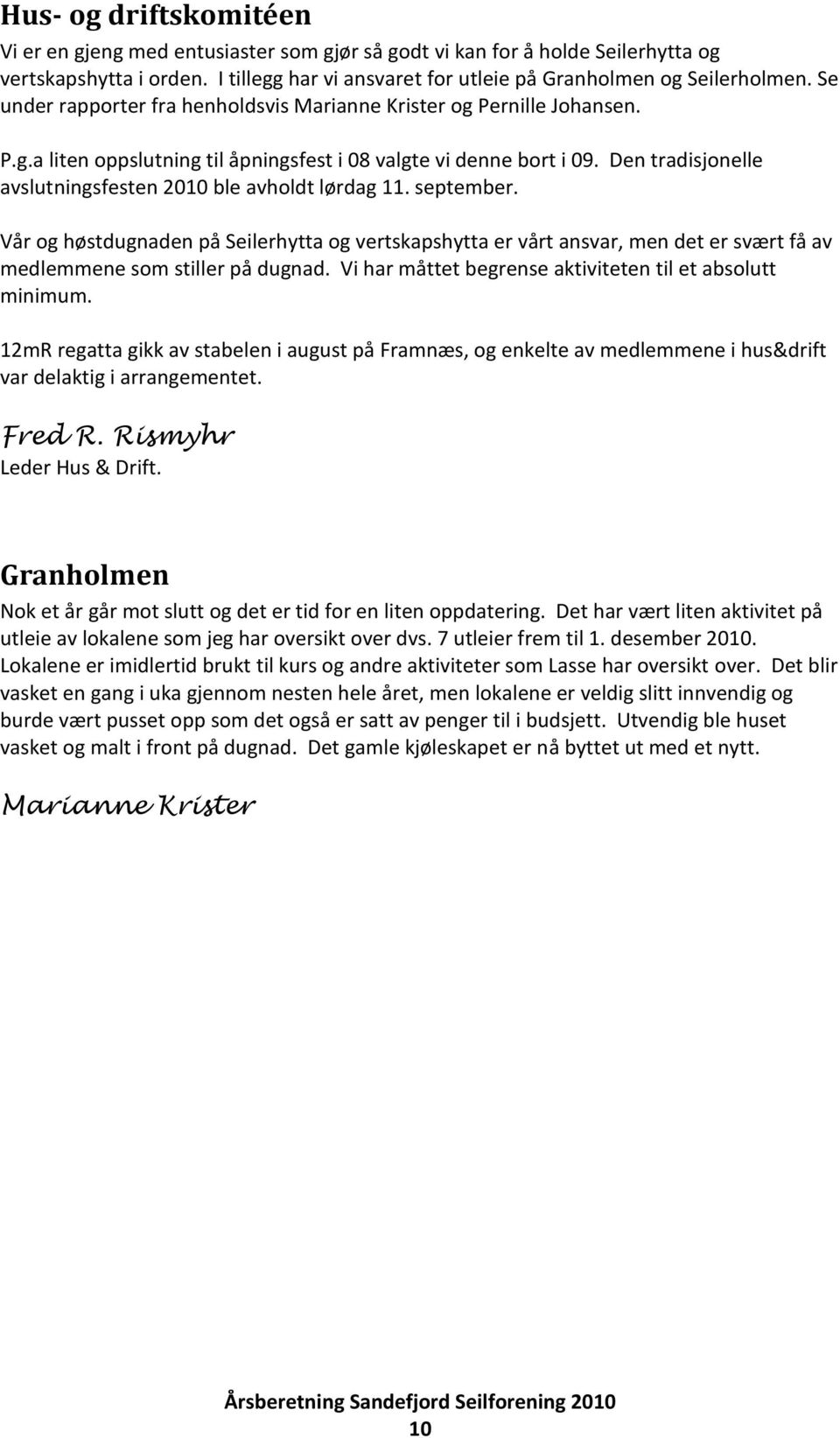 Hus- og driftskomitéen

Vi er en gjeng med entusiaster som gjør så godt vi kan for å holde Seilerhytta og vertskapshytta i orden. I tillegg har vi ansvaret for utleie på Granholmen og Seilerholmen. Se under rapporter fra henholdsvis Marianne Krister og Pernille Johansen.

P.g.a liten oppslutning til åpningsfest i 08 valgte vi denne bort i 09. Den tradisjonelle avslutningsfesten 2010 ble avholdt lørdag 11. september.

Vår og høstdugnaden på Seilerhytta og vertskapshytta er vårt ansvar, men det er svært få av medlemmene som stiller på dugnad. Vi har måttet begrense aktiviteten til et absolutt minimum.

12mR regatta gikk av stabelen i august på Framnæs, og enkelte av medlemmene i hus&drift var delaktig i arrangementet.

Fred R. Rismyhr
Leder Hus & Drift.

Granholmen

Nok et år går mot slutt og det er tid for en liten oppdatering. Det har vært liten aktivitet på utleie av lokalene som jeg har oversikt over dvs. 7 utleier frem til 1. desember 2010. Lokalene er imidlertid brukt til kurs og andre aktiviteter som Lasse har oversikt over. Det blir vasket en gang i uka gjennom nesten hele året, men lokalene er veldig slitt innvendig og burde vært pusset opp som det også er satt av penger til i budsjett. Utvendig ble huset vasket og malt i front på dugnad. Det gamle kjøleskapet er nå byttet ut med et nytt.

Marianne Krister

Årsberetning Sandefjord Seilforening 2010
10